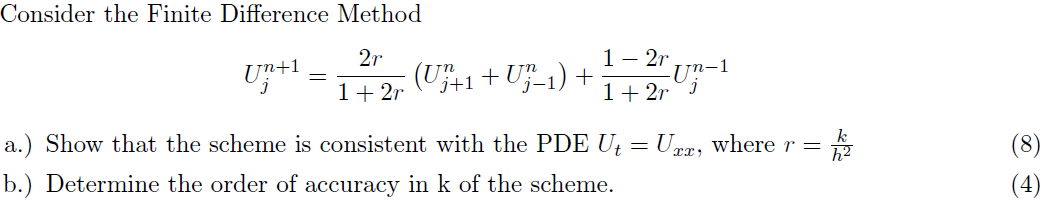 Consider the Finite Difference Method

$$U_j^{n+1} = \frac{2r}{1+2r}\left(U_{j+1}^n + U_{j-1}^n\right) + \frac{1-2r}{1+2r}U_j^{n-1}$$

a.) Show that the scheme is consistent with the PDE $U_t = U_{xx}$, where $r = \frac{k}{h^2}$ (8)

b.) Determine the order of accuracy in k of the scheme. (4)